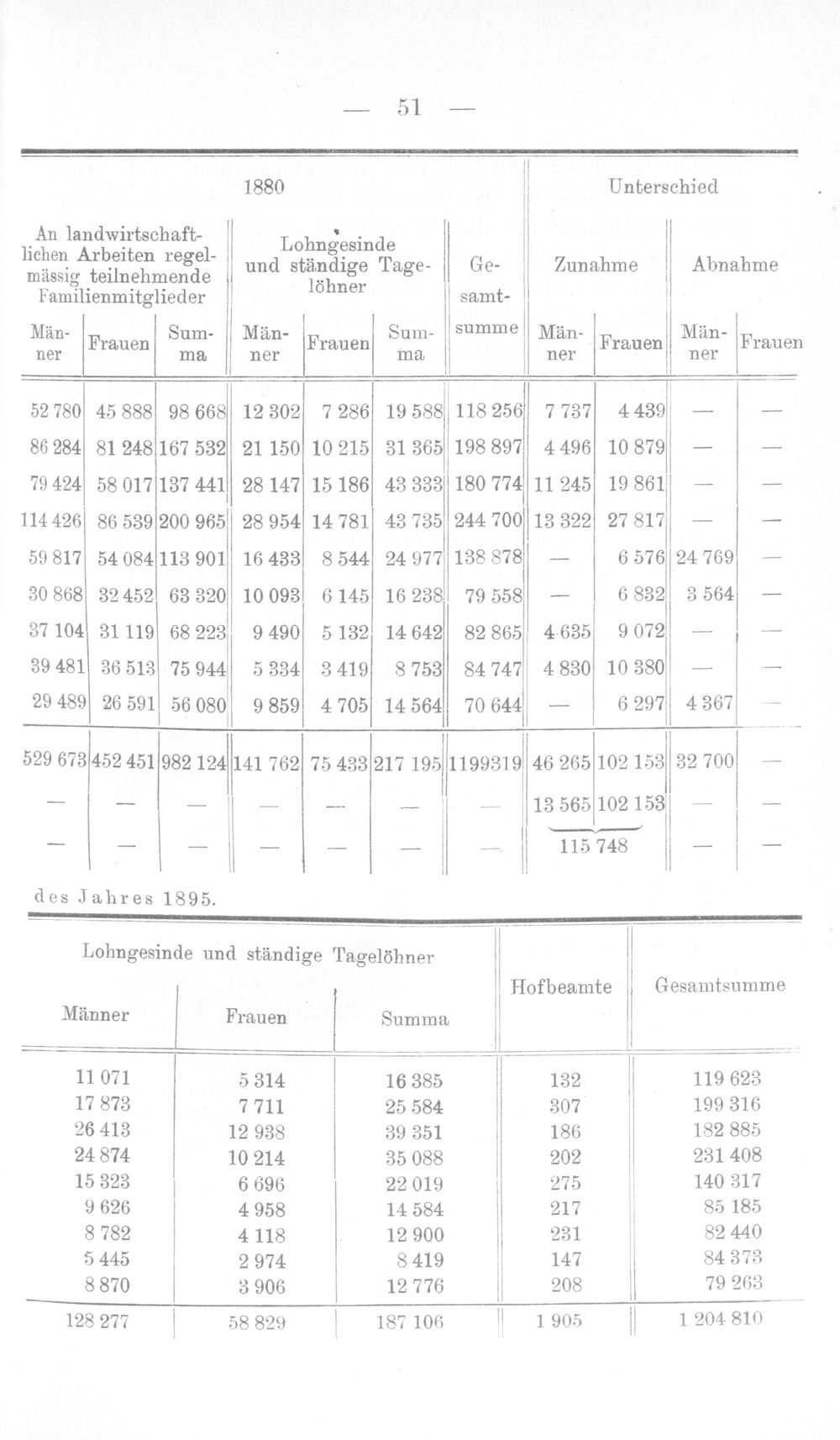 — 51 —

| 1880 | | | | | | | Unterschied | | | |
|---|---|---|---|---|---|---|---|---|---|---|
| An landwirtschaftlichen Arbeiten regelmässig teilnehmende Familienmitglieder | | | Lohngesinde und ständige Tagelöhner | | | Gesamtsumme | Zunahme | | Abnahme | |
| Männer | Frauen | Summa | Männer | Frauen | Summa | | Männer | Frauen | Männer | Frauen |
| 52 780 | 45 888 | 98 668 | 12 302 | 7 286 | 19 588 | 118 256 | 7 737 | 4 439 | — | — |
| 86 284 | 81 248 | 167 532 | 21 150 | 10 215 | 31 365 | 198 897 | 4 496 | 10 879 | — | — |
| 79 424 | 58 017 | 137 441 | 28 147 | 15 186 | 43 333 | 180 774 | 11 245 | 19 861 | — | — |
| 114 426 | 86 539 | 200 965 | 28 954 | 14 781 | 43 735 | 244 700 | 13 322 | 27 817 | — | — |
| 59 817 | 54 084 | 113 901 | 16 433 | 8 544 | 24 977 | 138 878 | — | 6 576 | 24 769 | — |
| 30 868 | 32 452 | 63 320 | 10 093 | 6 145 | 16 238 | 79 558 | — | 6 832 | 3 564 | — |
| 37 104 | 31 119 | 68 223 | 9 490 | 5 132 | 14 642 | 82 865 | 4 635 | 9 072 | — | — |
| 39 481 | 36 513 | 75 944 | 5 334 | 3 419 | 8 753 | 84 747 | 4 830 | 10 380 | — | — |
| 29 489 | 26 591 | 56 080 | 9 859 | 4 705 | 14 564 | 70 644 | — | 6 297 | 4 367 | — |
| 529 673 | 452 451 | 982 124 | 141 762 | 75 433 | 217 195 | 1199319 | 46 265 | 102 153 | 32 700 | — |
| — | — | — | — | — | — | — | 13 565 | 102 153 | — | — |
| — | — | — | — | — | — | — | 115 748 | | — | — |

des Jahres 1895.

| Lohngesinde und ständige Tagelöhner | | | Hofbeamte | Gesamtsumme |
|---|---|---|---|---|
| Männer | Frauen | Summa | | |
| 11 071 | 5 314 | 16 385 | 132 | 119 623 |
| 17 873 | 7 711 | 25 584 | 307 | 199 316 |
| 26 413 | 12 938 | 39 351 | 186 | 182 885 |
| 24 874 | 10 214 | 35 088 | 202 | 231 408 |
| 15 323 | 6 696 | 22 019 | 275 | 140 317 |
| 9 626 | 4 958 | 14 584 | 217 | 85 185 |
| 8 782 | 4 118 | 12 900 | 231 | 82 440 |
| 5 445 | 2 974 | 8 419 | 147 | 84 373 |
| 8 870 | 3 906 | 12 776 | 208 | 79 263 |
| 128 277 | 58 829 | 187 106 | 1 905 | 1 204 810 |